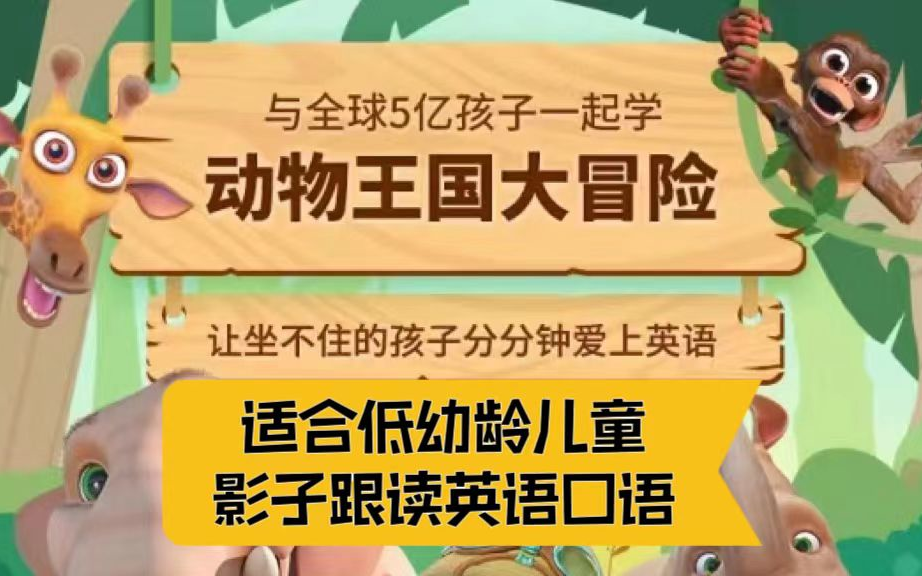 与全球5亿孩子一起学
动物王国大冒险

让坐不住的孩子分分钟爱上英语

适合低幼龄儿童
影子跟读英语口语